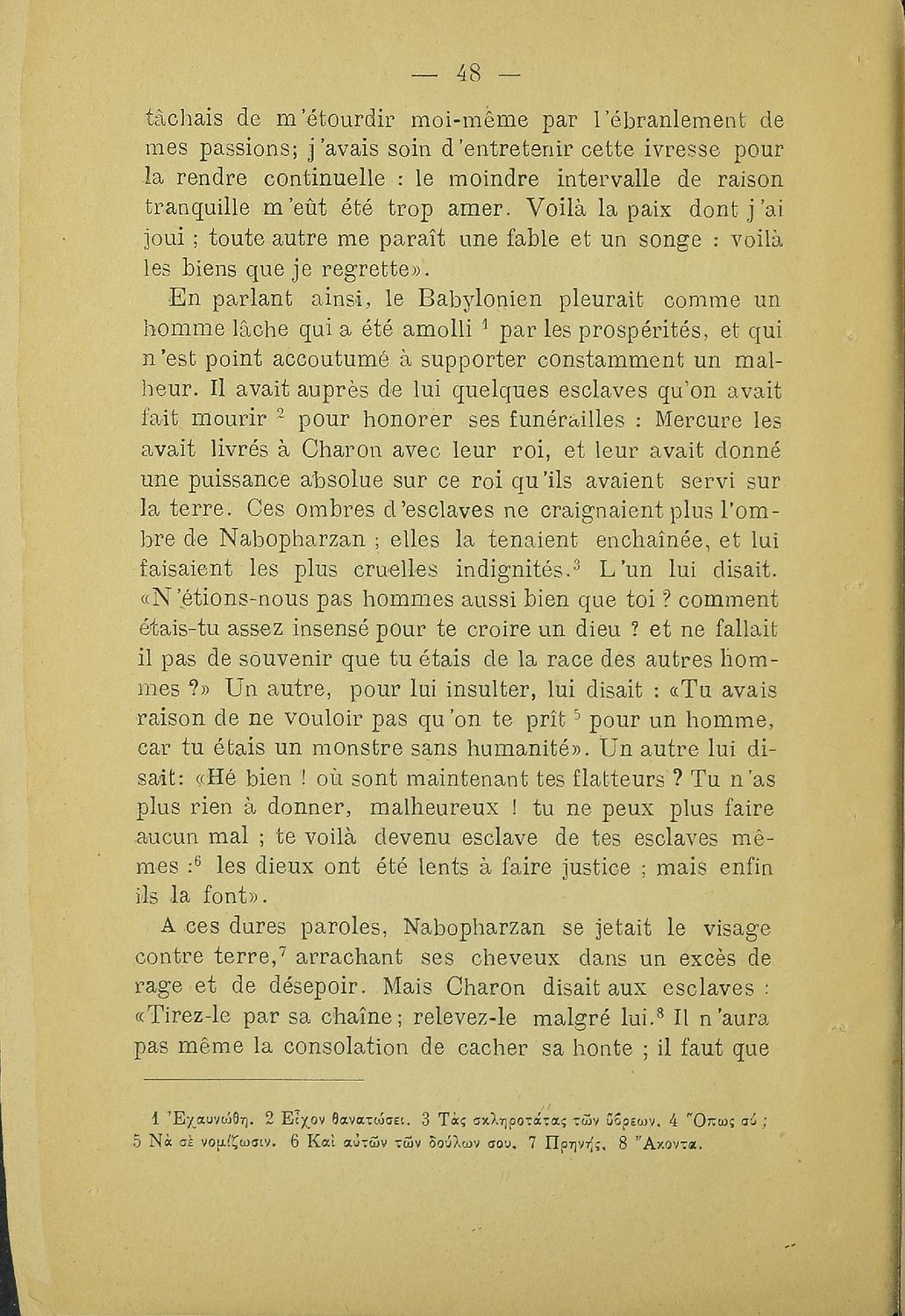 — 48 —

tâchais de m'étourdir moi-même par l'ébranlement de mes passions; j'avais soin d'entretenir cette ivresse pour la rendre continuelle : le moindre intervalle de raison tranquille m'eût été trop amer. Voilà la paix dont j'ai joui ; toute autre me paraît une fable et un songe : voilà les biens que je regrette».

En parlant ainsi, le Babylonien pleurait comme un homme lâche qui a été amolli $^1$ par les prospérités, et qui n'est point accoutumé à supporter constamment un malheur. Il avait auprès de lui quelques esclaves qu'on avait fait mourir $^2$ pour honorer ses funérailles : Mercure les avait livrés à Charon avec leur roi, et leur avait donné une puissance absolue sur ce roi qu'ils avaient servi sur la terre. Ces ombres d'esclaves ne craignaient plus l'ombre de Nabopharzan ; elles la tenaient enchaînée, et lui faisaient les plus cruelles indignités.$^3$ L'un lui disait. «N'étions-nous pas hommes aussi bien que toi ? comment étais-tu assez insensé pour te croire un dieu ? et ne fallait il pas de souvenir que tu étais de la race des autres hommes ?» Un autre, pour lui insulter, lui disait : «Tu avais raison de ne vouloir pas qu'on te prît $^5$ pour un homme, car tu étais un monstre sans humanité». Un autre lui disait: «Hé bien ! où sont maintenant tes flatteurs ? Tu n'as plus rien à donner, malheureux ! tu ne peux plus faire aucun mal ; te voilà devenu esclave de tes esclaves mêmes :$^6$ les dieux ont été lents à faire justice ; mais enfin ils la font».

A ces dures paroles, Nabopharzan se jetait le visage contre terre,$^7$ arrachant ses cheveux dans un excès de rage et de désepoir. Mais Charon disait aux esclaves : «Tirez-le par sa chaîne; relevez-le malgré lui.$^8$ Il n'aura pas même la consolation de cacher sa honte ; il faut que

1 Ἐχαυνώθη. 2 Εἶχον θανατώσει. 3 Τὰς σκληροτάτας τῶν ὕβρεων. 4 Ὅπως σύ ; 5 Νὰ σὲ νομίζωσιν. 6 Καὶ αὐτῶν τῶν δούλων σου. 7 Πρηνής. 8 Ἄκοντα.